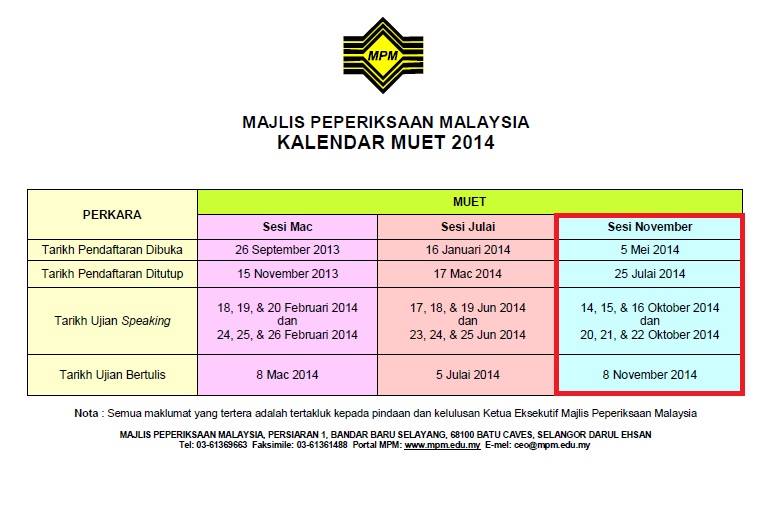 MPM

MAJLIS PEPERIKSAAN MALAYSIA
KALENDAR MUET 2014

| PERKARA | MUET | | |
|---|---|---|---|
| | Sesi Mac | Sesi Julai | Sesi November |
| Tarikh Pendaftaran Dibuka | 26 September 2013 | 16 Januari 2014 | 5 Mei 2014 |
| Tarikh Pendaftaran Ditutup | 15 November 2013 | 17 Mac 2014 | 25 Julai 2014 |
| Tarikh Ujian Speaking | 18, 19, & 20 Februari 2014 dan 24, 25, & 26 Februari 2014 | 17, 18, & 19 Jun 2014 dan 23, 24, & 25 Jun 2014 | 14, 15, & 16 Oktober 2014 dan 20, 21, & 22 Oktober 2014 |
| Tarikh Ujian Bertulis | 8 Mac 2014 | 5 Julai 2014 | 8 November 2014 |

Nota : Semua maklumat yang tertera adalah tertakluk kepada pindaan dan kelulusan Ketua Eksekutif Majlis Peperiksaan Malaysia

MAJLIS PEPERIKSAAN MALAYSIA, PERSIARAN 1, BANDAR BARU SELAYANG, 68100 BATU CAVES, SELANGOR DARUL EHSAN
Tel: 03-61369663 Faksimile: 03-61361488 Portal MPM: www.mpm.edu.my E-mel: ceo@mpm.edu.my